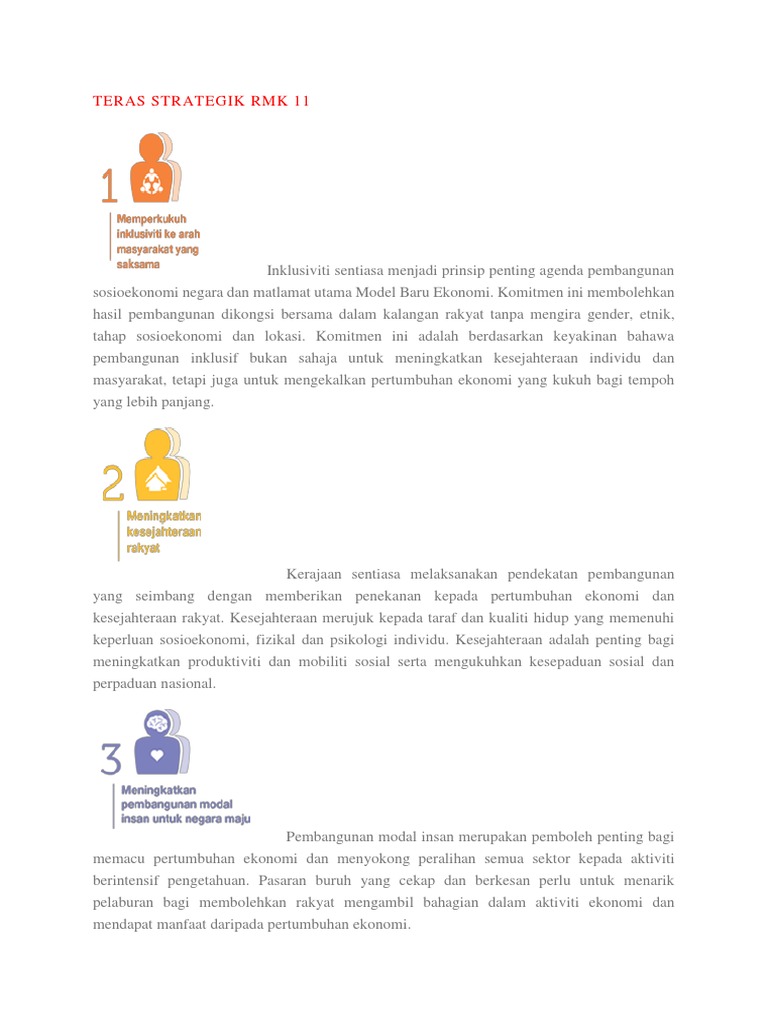 TERAS STRATEGIK RMK 11

1

Memperkukuh inklusiviti ke arah masyarakat yang saksama

Inklusiviti sentiasa menjadi prinsip penting agenda pembangunan sosioekonomi negara dan matlamat utama Model Baru Ekonomi. Komitmen ini membolehkan hasil pembangunan dikongsi bersama dalam kalangan rakyat tanpa mengira gender, etnik, tahap sosioekonomi dan lokasi. Komitmen ini adalah berdasarkan keyakinan bahawa pembangunan inklusif bukan sahaja untuk meningkatkan kesejahteraan individu dan masyarakat, tetapi juga untuk mengekalkan pertumbuhan ekonomi yang kukuh bagi tempoh yang lebih panjang.

2

Meningkatkan kesejahteraan rakyat

Kerajaan sentiasa melaksanakan pendekatan pembangunan yang seimbang dengan memberikan penekanan kepada pertumbuhan ekonomi dan kesejahteraan rakyat. Kesejahteraan merujuk kepada taraf dan kualiti hidup yang memenuhi keperluan sosioekonomi, fizikal dan psikologi individu. Kesejahteraan adalah penting bagi meningkatkan produktiviti dan mobiliti sosial serta mengukuhkan kesepaduan sosial dan perpaduan nasional.

3

Meningkatkan pembangunan modal insan untuk negara maju

Pembangunan modal insan merupakan pemboleh penting bagi memacu pertumbuhan ekonomi dan menyokong peralihan semua sektor kepada aktiviti berintensif pengetahuan. Pasaran buruh yang cekap dan berkesan perlu untuk menarik pelaburan bagi membolehkan rakyat mengambil bahagian dalam aktiviti ekonomi dan mendapat manfaat daripada pertumbuhan ekonomi.